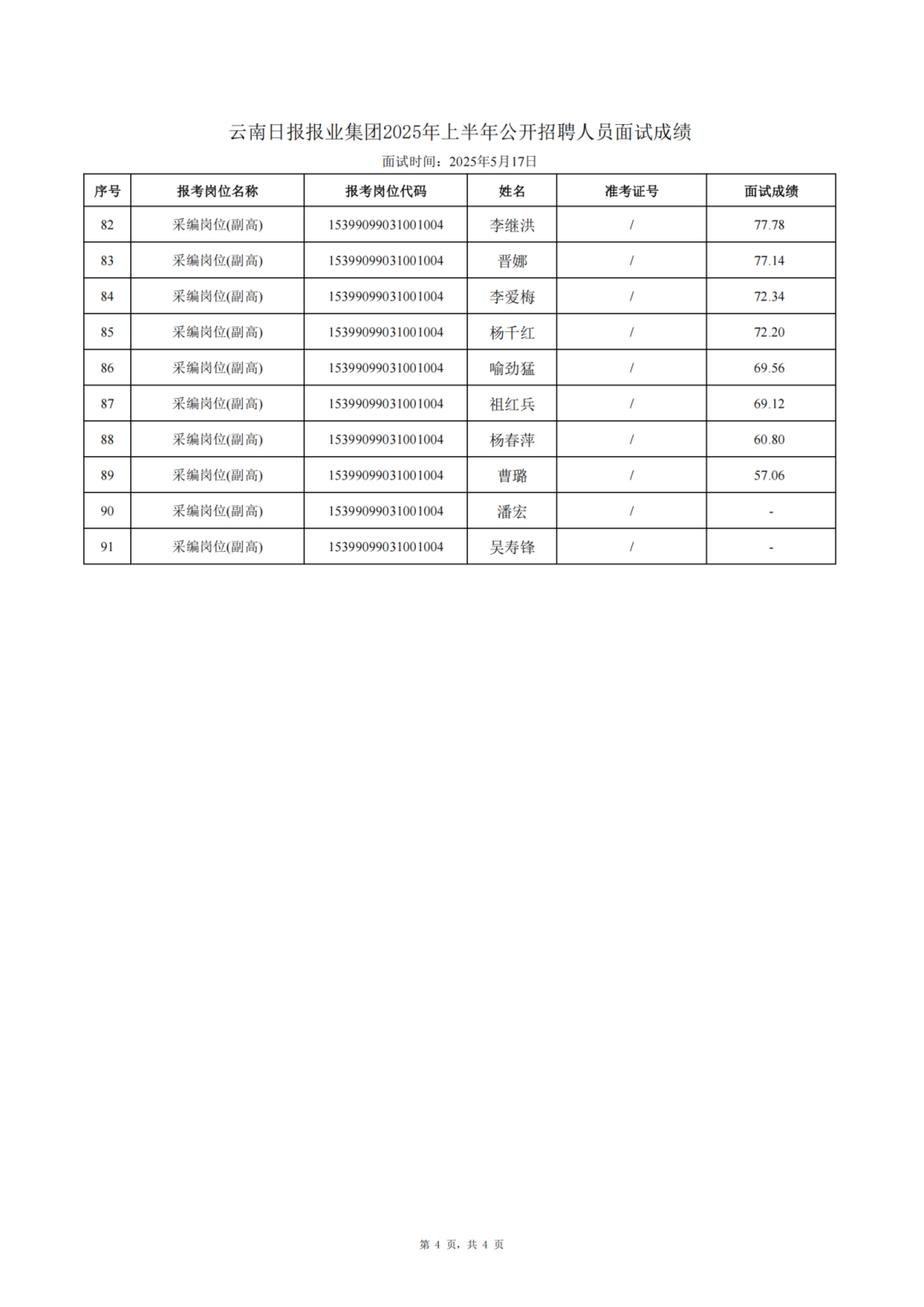 云南日报报业集团2025年上半年公开招聘人员面试成绩

面试时间：2025年5月17日

| 序号 | 报考岗位名称 | 报考岗位代码 | 姓名 | 准考证号 | 面试成绩 |
|---|---|---|---|---|---|
| 82 | 采编岗位(副高) | 15399099031001004 | 李继洪 | / | 77.78 |
| 83 | 采编岗位(副高) | 15399099031001004 | 晋娜 | / | 77.14 |
| 84 | 采编岗位(副高) | 15399099031001004 | 李爱梅 | / | 72.34 |
| 85 | 采编岗位(副高) | 15399099031001004 | 杨千红 | / | 72.20 |
| 86 | 采编岗位(副高) | 15399099031001004 | 喻劲猛 | / | 69.56 |
| 87 | 采编岗位(副高) | 15399099031001004 | 祖红兵 | / | 69.12 |
| 88 | 采编岗位(副高) | 15399099031001004 | 杨春萍 | / | 60.80 |
| 89 | 采编岗位(副高) | 15399099031001004 | 曹璐 | / | 57.06 |
| 90 | 采编岗位(副高) | 15399099031001004 | 潘宏 | / | - |
| 91 | 采编岗位(副高) | 15399099031001004 | 吴寿锋 | / | - |

第 4 页，共 4 页